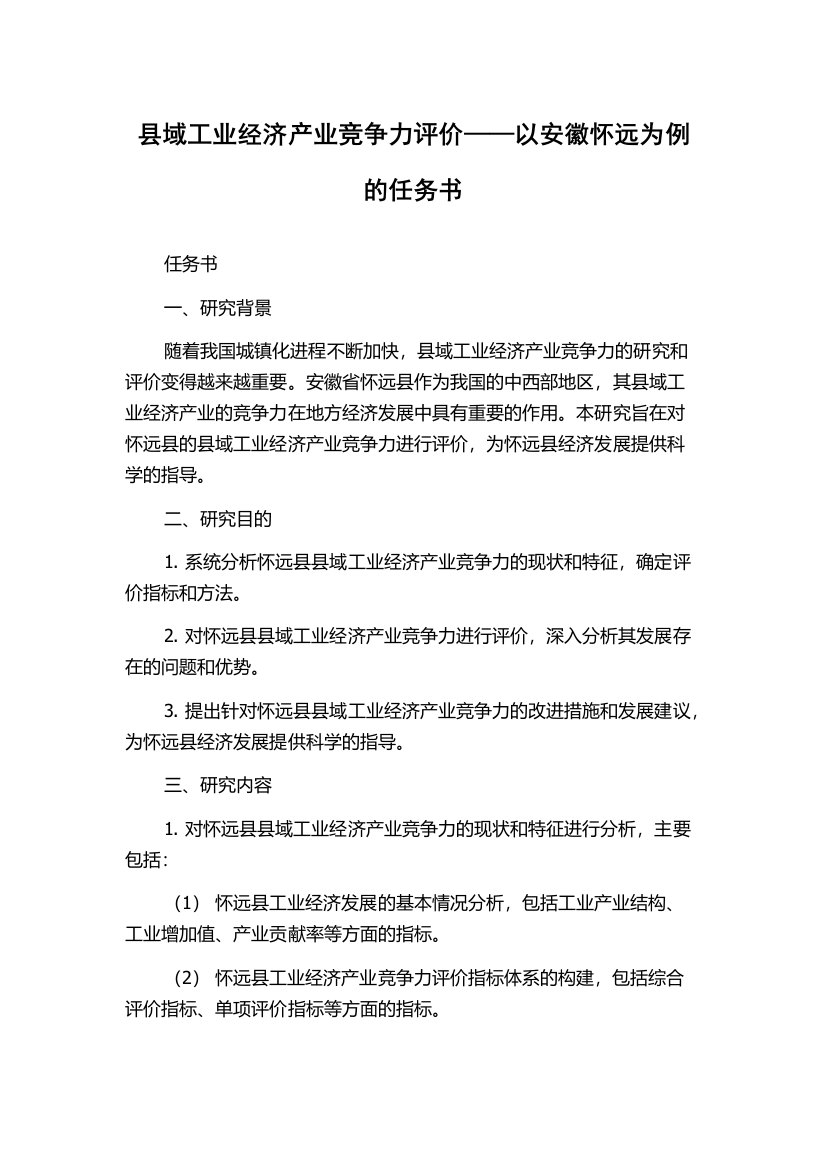 县域工业经济产业竞争力评价——以安徽怀远为例的任务书

任务书

一、研究背景

随着我国城镇化进程不断加快，县域工业经济产业竞争力的研究和评价变得越来越重要。安徽省怀远县作为我国的中西部地区，其县域工业经济产业的竞争力在地方经济发展中具有重要的作用。本研究旨在对怀远县的县域工业经济产业竞争力进行评价，为怀远县经济发展提供科学的指导。

二、研究目的

1. 系统分析怀远县县域工业经济产业竞争力的现状和特征，确定评价指标和方法。

2. 对怀远县县域工业经济产业竞争力进行评价，深入分析其发展存在的问题和优势。

3. 提出针对怀远县县域工业经济产业竞争力的改进措施和发展建议，为怀远县经济发展提供科学的指导。

三、研究内容

1. 对怀远县县域工业经济产业竞争力的现状和特征进行分析，主要包括：

（1） 怀远县工业经济发展的基本情况分析，包括工业产业结构、工业增加值、产业贡献率等方面的指标。

（2） 怀远县工业经济产业竞争力评价指标体系的构建，包括综合评价指标、单项评价指标等方面的指标。